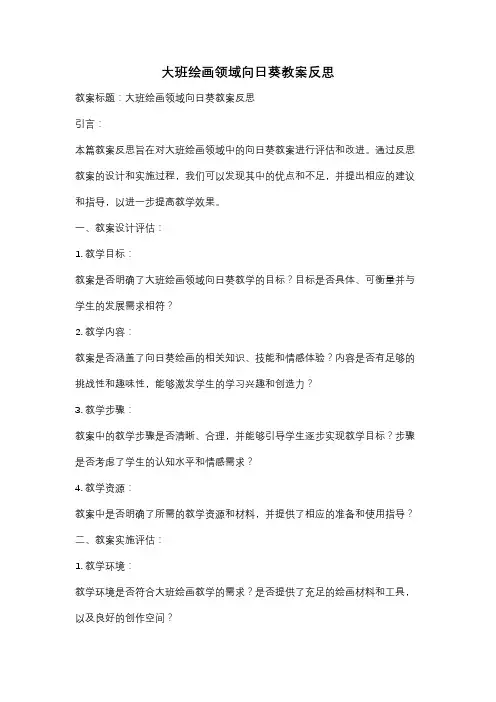 大班绘画领域向日葵教案反思

教案标题：大班绘画领域向日葵教案反思

引言：

本篇教案反思旨在对大班绘画领域中的向日葵教案进行评估和改进。通过反思教案的设计和实施过程，我们可以发现其中的优点和不足，并提出相应的建议和指导，以进一步提高教学效果。

一、教案设计评估：

1. 教学目标：

教案是否明确了大班绘画领域向日葵教学的目标？目标是否具体、可衡量并与学生的发展需求相符？

2. 教学内容：

教案是否涵盖了向日葵绘画的相关知识、技能和情感体验？内容是否有足够的挑战性和趣味性，能够激发学生的学习兴趣和创造力？

3. 教学步骤：

教案中的教学步骤是否清晰、合理，并能够引导学生逐步实现教学目标？步骤是否考虑了学生的认知水平和情感需求？

4. 教学资源：

教案中是否明确了所需的教学资源和材料，并提供了相应的准备和使用指导？

二、教案实施评估：

1. 教学环境：

教学环境是否符合大班绘画教学的需求？是否提供了充足的绘画材料和工具，以及良好的创作空间？